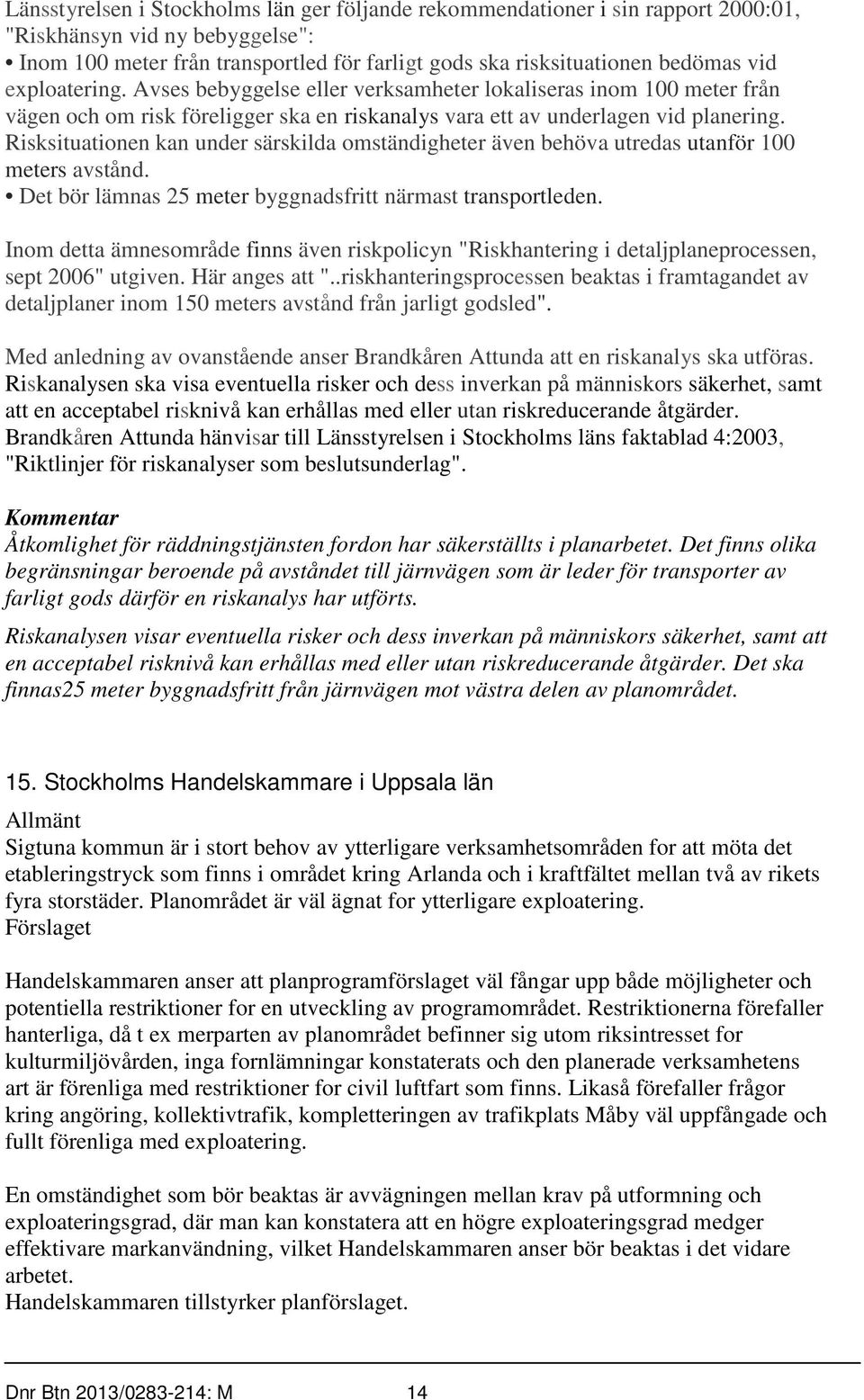 Länsstyrelsen i Stockholms län ger följande rekommendationer i sin rapport 2000:01, "Riskhänsyn vid ny bebyggelse":
• Inom 100 meter från transportled för farligt gods ska risksituationen bedömas vid exploatering. Avses bebyggelse eller verksamheter lokaliseras inom 100 meter från vägen och om risk föreligger ska en riskanalys vara ett av underlagen vid planering. Risksituationen kan under särskilda omständigheter även behöva utredas utanför 100 meters avstånd.
• Det bör lämnas 25 meter byggnadsfritt närmast transportleden.

Inom detta ämnesområde finns även riskpolicyn "Riskhantering i detaljplaneprocessen, sept 2006" utgiven. Här anges att "..riskhanteringsprocessen beaktas i framtagandet av detaljplaner inom 150 meters avstånd från jarligt godsled".

Med anledning av ovanstående anser Brandkåren Attunda att en riskanalys ska utföras. Riskanalysen ska visa eventuella risker och dess inverkan på människors säkerhet, samt att en acceptabel risknivå kan erhållas med eller utan riskreducerande åtgärder. Brandkåren Attunda hänvisar till Länsstyrelsen i Stockholms läns faktablad 4:2003, "Riktlinjer för riskanalyser som beslutsunderlag".

Kommentar
Åtkomlighet för räddningstjänsten fordon har säkerställts i planarbetet. Det finns olika begränsningar beroende på avståndet till järnvägen som är leder för transporter av farligt gods därför en riskanalys har utförts.

Riskanalysen visar eventuella risker och dess inverkan på människors säkerhet, samt att en acceptabel risknivå kan erhållas med eller utan riskreducerande åtgärder. Det ska finnas25 meter byggnadsfritt från järnvägen mot västra delen av planområdet.

15. Stockholms Handelskammare i Uppsala län
Allmänt
Sigtuna kommun är i stort behov av ytterligare verksamhetsområden for att möta det etableringstryck som finns i området kring Arlanda och i kraftfältet mellan två av rikets fyra storstäder. Planområdet är väl ägnat for ytterligare exploatering.
Förslaget

Handelskammaren anser att planprogramförslaget väl fångar upp både möjligheter och potentiella restriktioner for en utveckling av programområdet. Restriktionerna förefaller hanterliga, då t ex merparten av planområdet befinner sig utom riksintresset for kulturmiljövården, inga fornlämningar konstaterats och den planerade verksamhetens art är förenliga med restriktioner for civil luftfart som finns. Likaså förefaller frågor kring angöring, kollektivtrafik, kompletteringen av trafikplats Måby väl uppfångade och fullt förenliga med exploatering.

En omständighet som bör beaktas är avvägningen mellan krav på utformning och exploateringsgrad, där man kan konstatera att en högre exploateringsgrad medger effektivare markanvändning, vilket Handelskammaren anser bör beaktas i det vidare arbetet.
Handelskammaren tillstyrker planförslaget.

Dnr Btn 2013/0283-214: M 14